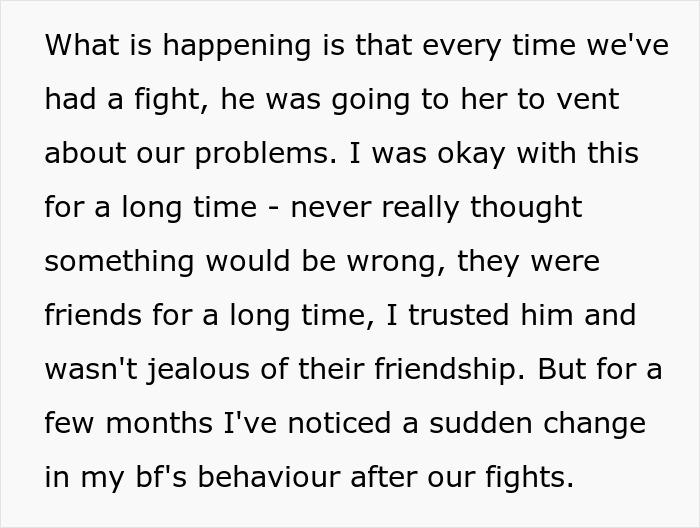 What is happening is that every time we've had a fight, he was going to her to vent about our problems. I was okay with this for a long time - never really thought something would be wrong, they were friends for a long time, I trusted him and wasn't jealous of their friendship. But for a few months I've noticed a sudden change in my bf's behaviour after our fights.